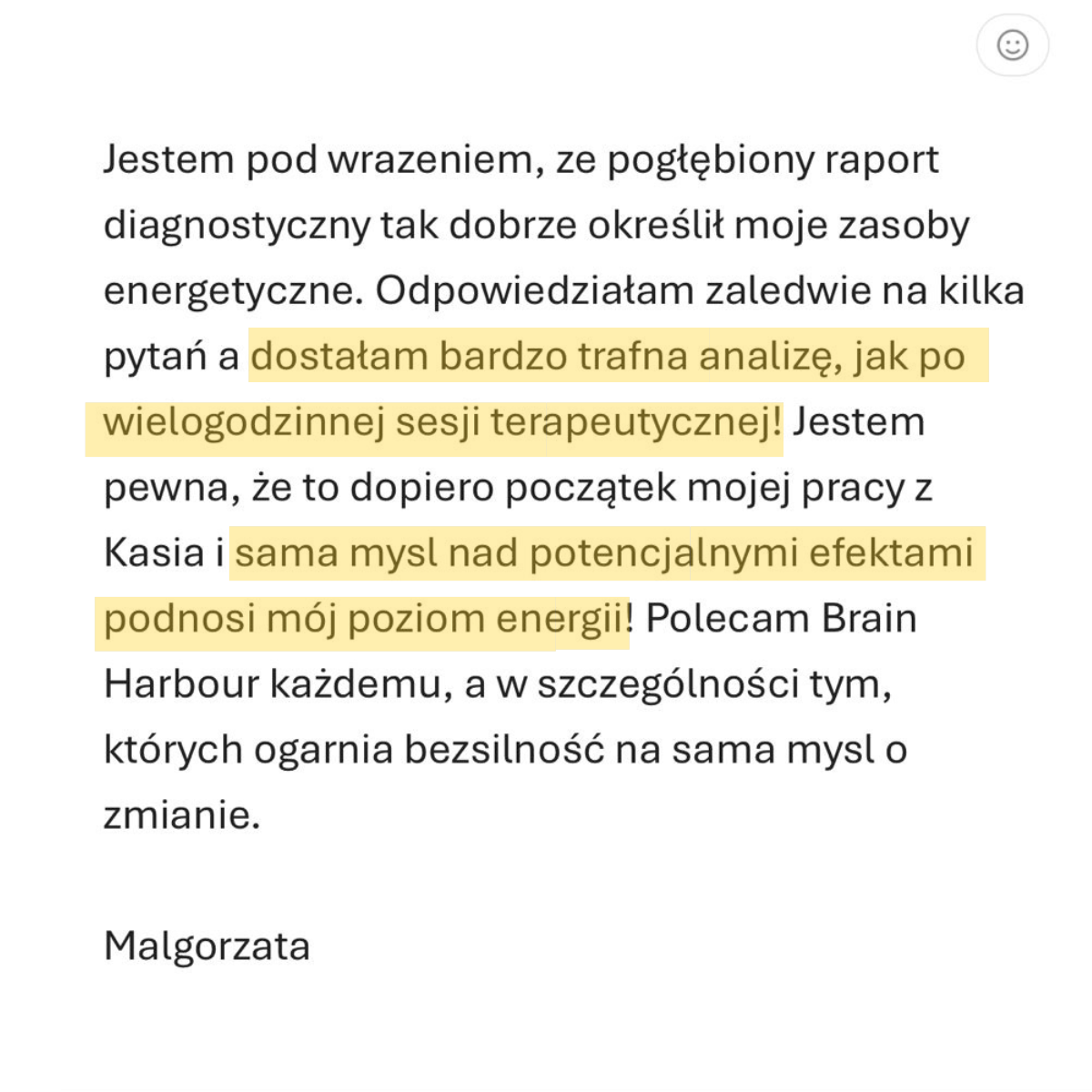 Jestem pod wrazeniem, ze pogłębiony raport diagnostyczny tak dobrze określił moje zasoby energetyczne. Odpowiedziałam zaledwie na kilka pytań a dostałam bardzo trafna analizę, jak po wielogodzinnej sesji terapeutycznej! Jestem pewna, że to dopiero początek mojej pracy z Kasia i sama mysl nad potencjalnymi efektami podnosi mój poziom energii! Polecam Brain Harbour każdemu, a w szczególności tym, których ogarnia bezsilność na sama mysl o zmianie.

Malgorzata